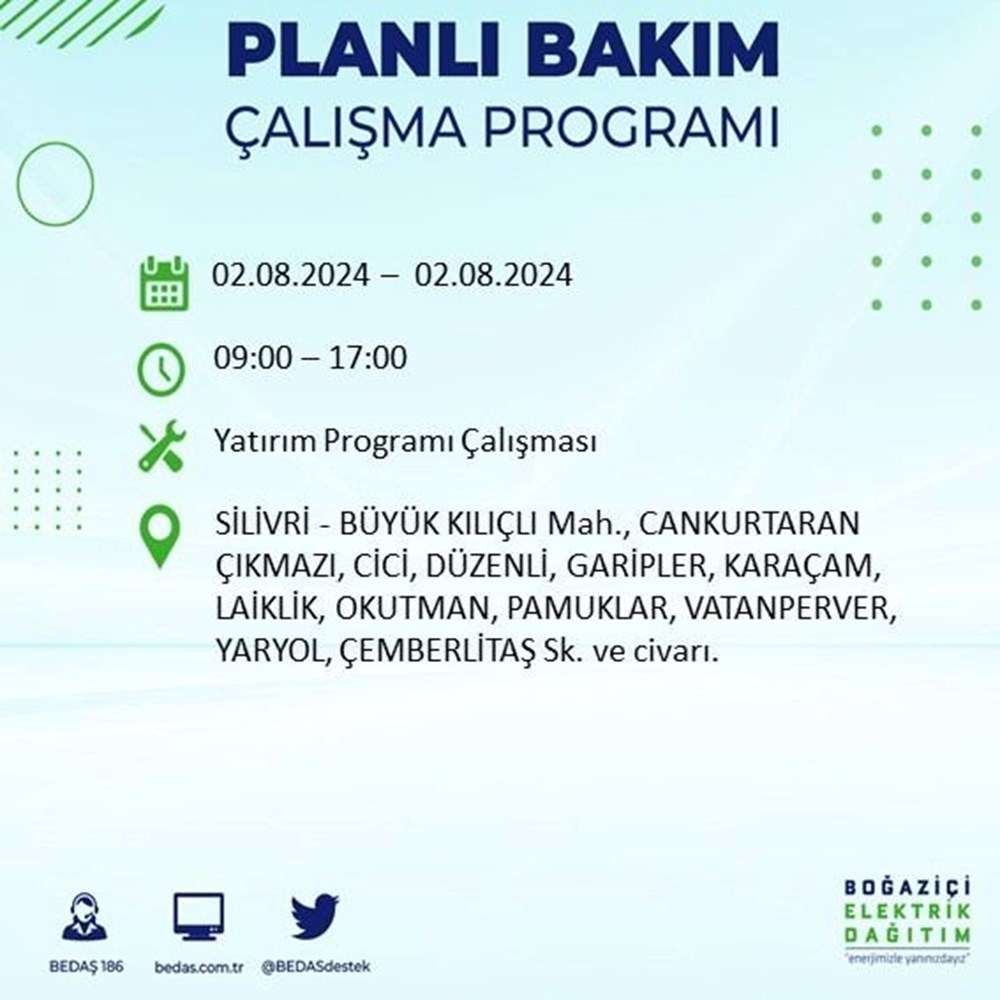 PLANLI BAKIM
ÇALIŞMA PROGRAMI

02.08.2024 – 02.08.2024

09:00 – 17:00

Yatırım Programı Çalışması

SİLİVRİ - BÜYÜK KILIÇLI Mah., CANKURTARAN ÇIKMAZI, CİCİ, DÜZENLİ, GARİPLER, KARAÇAM, LAİKLİK, OKUTMAN, PAMUKLAR, VATANPERVER, YARYOL, ÇEMBERLİTAŞ Sk. ve civarı.

BEDAŞ 186 bedas.com.tr @BEDASdestek

BOĞAZİÇİ
ELEKTRİK
DAĞITIM
"enerjimizle yanınızdayız"